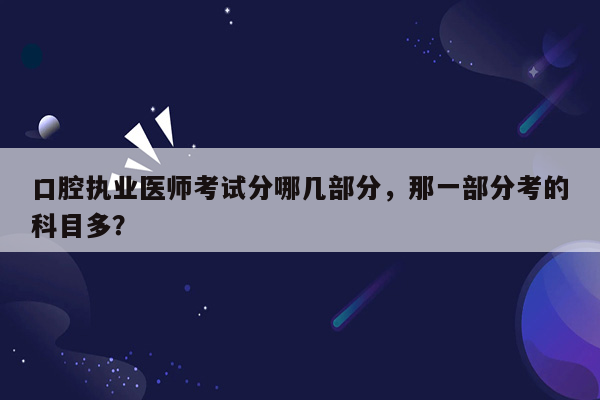 口腔执业医师考试分哪几部分，那一部分考的科目多?